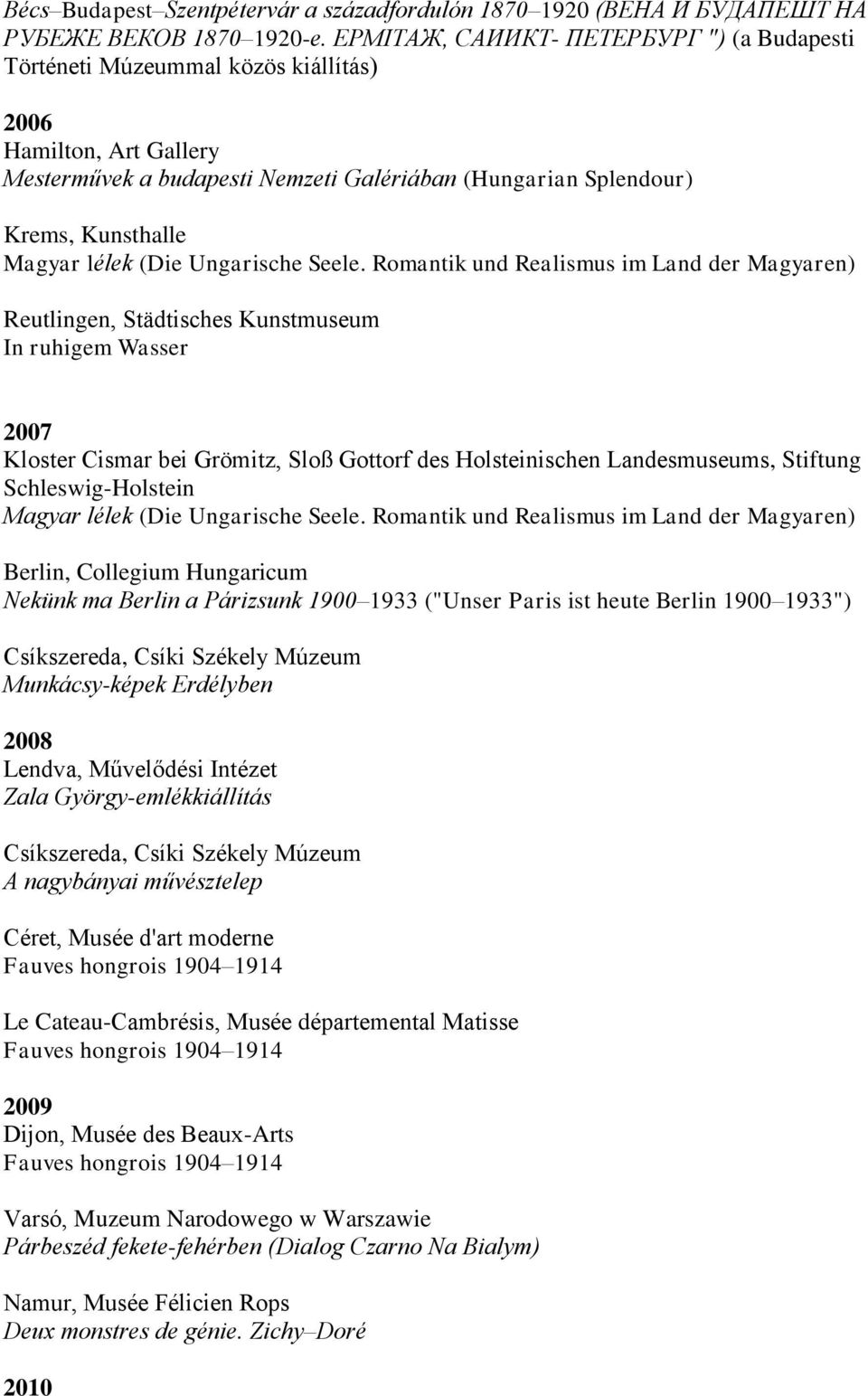 Bécs–Budapest–Szentpétervár a századfordulón 1870–1920 (ВЕНА И БУДАПЕШТ НА РУБЕЖЕ ВЕКОВ 1870–1920-е. ЕРМІТАЖ, САИИКТ- ПЕТЕРБУРГ ") (a Budapesti Történeti Múzeummal közös kiállítás)

2006
Hamilton, Art Gallery
Mesterművek a budapesti Nemzeti Galériában (Hungarian Splendour)

Krems, Kunsthalle
Magyar lélek (Die Ungarische Seele. Romantik und Realismus im Land der Magyaren)

Reutlingen, Städtisches Kunstmuseum
In ruhigem Wasser

2007
Kloster Cismar bei Grömitz, Sloß Gottorf des Holsteinischen Landesmuseums, Stiftung Schleswig-Holstein
Magyar lélek (Die Ungarische Seele. Romantik und Realismus im Land der Magyaren)

Berlin, Collegium Hungaricum
Nekünk ma Berlin a Párizsunk 1900–1933 ("Unser Paris ist heute Berlin 1900–1933")

Csíkszereda, Csíki Székely Múzeum
Munkácsy-képek Erdélyben

2008
Lendva, Művelődési Intézet
Zala György-emlékkiállítás

Csíkszereda, Csíki Székely Múzeum
A nagybányai művésztelep

Céret, Musée d'art moderne
Fauves hongrois 1904–1914

Le Cateau-Cambrésis, Musée départemental Matisse
Fauves hongrois 1904–1914

2009
Dijon, Musée des Beaux-Arts
Fauves hongrois 1904–1914

Varsó, Muzeum Narodowego w Warszawie
Párbeszéd fekete-fehérben (Dialog Czarno Na Bialym)

Namur, Musée Félicien Rops
Deux monstres de génie. Zichy–Doré

2010